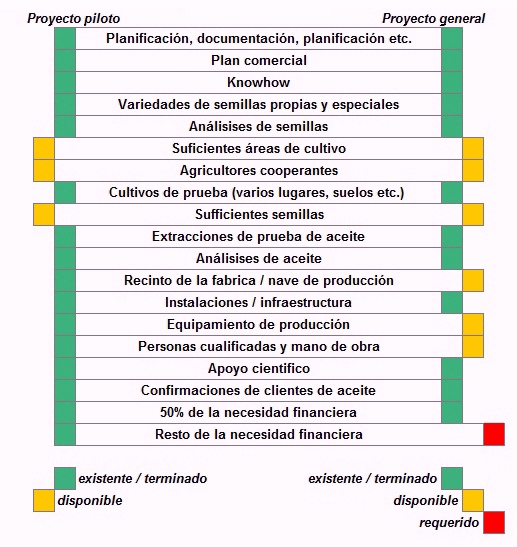 Proyecto piloto

Proyecto general

Planificación, documentación, planificación etc.

Plan comercial

Knowhow

Variedades de semillas propias y especiales

Análisises de semillas

Suficientes áreas de cultivo

Agricultores cooperantes

Cultivos de prueba (varios lugares, suelos etc.)

Sufficientes semillas

Extracciones de prueba de aceite

Análisises de aceite

Recinto de la fabrica / nave de producción

Instalaciones / infraestructura

Equipamiento de producción

Personas cualificadas y mano de obra

Apoyo cientifico

Confirmaciones de clientes de aceite

50% de la necesidad financiera

Resto de la necesidad financiera

existente / terminado

disponible

existente / terminado

disponible

requerido